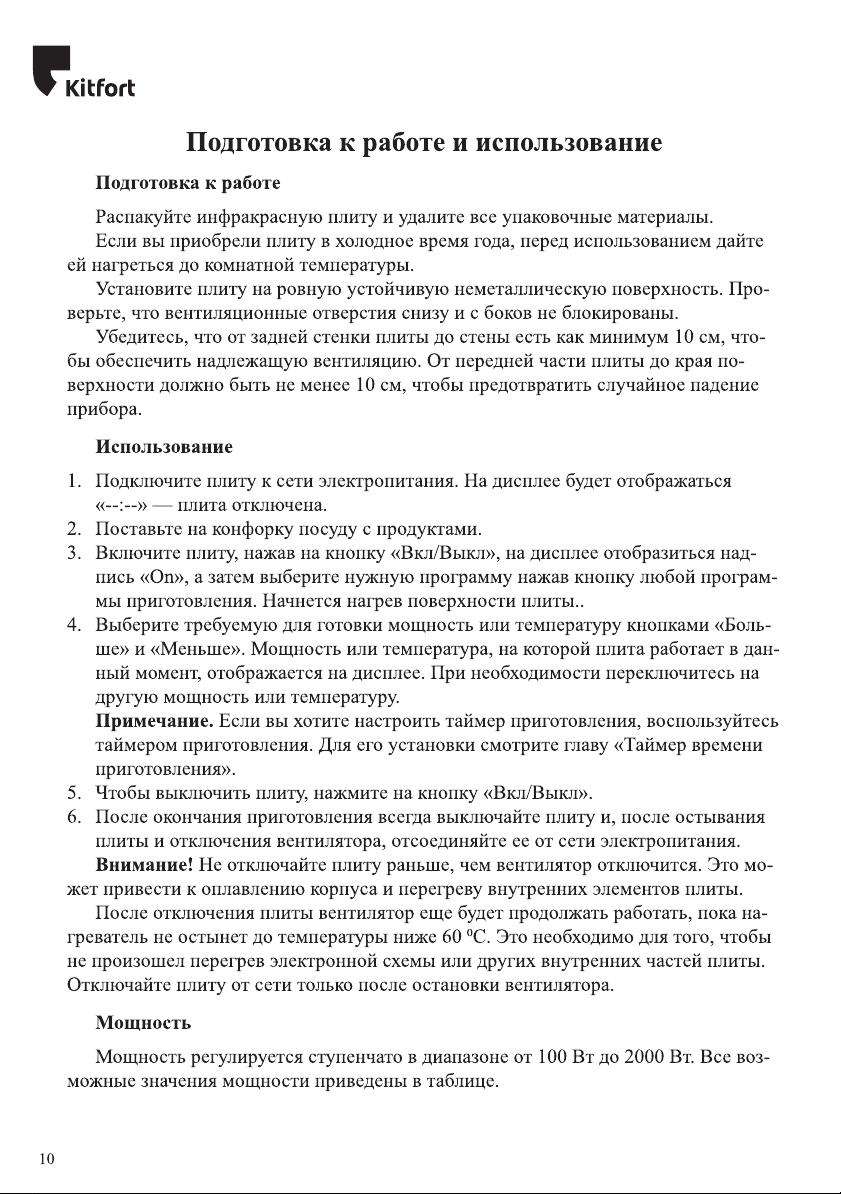 Kitfort

Подготовка к работе и использование

Подготовка к работе

Распакуйте инфракрасную плиту и удалите все упаковочные материалы.

Если вы приобрели плиту в холодное время года, перед использованием дайте ей нагреться до комнатной температуры.

Установите плиту на ровную устойчивую неметаллическую поверхность. Проверьте, что вентиляционные отверстия снизу и с боков не блокированы.

Убедитесь, что от задней стенки плиты до стены есть как минимум 10 см, чтобы обеспечить надлежащую вентиляцию. От передней части плиты до края поверхности должно быть не менее 10 см, чтобы предотвратить случайное падение прибора.

Использование

1. Подключите плиту к сети электропитания. На дисплее будет отображаться «--:--» — плита отключена.
2. Поставьте на конфорку посуду с продуктами.
3. Включите плиту, нажав на кнопку «Вкл/Выкл», на дисплее отобразиться надпись «On», а затем выберите нужную программу нажав кнопку любой программы приготовления. Начнется нагрев поверхности плиты..
4. Выберите требуемую для готовки мощность или температуру кнопками «Больше» и «Меньше». Мощность или температура, на которой плита работает в данный момент, отображается на дисплее. При необходимости переключитесь на другую мощность или температуру.
Примечание. Если вы хотите настроить таймер приготовления, воспользуйтесь таймером приготовления. Для его установки смотрите главу «Таймер времени приготовления».
5. Чтобы выключить плиту, нажмите на кнопку «Вкл/Выкл».
6. После окончания приготовления всегда выключайте плиту и, после остывания плиты и отключения вентилятора, отсоединяйте ее от сети электропитания.

Внимание! Не отключайте плиту раньше, чем вентилятор отключится. Это может привести к оплавлению корпуса и перегреву внутренних элементов плиты.

После отключения плиты вентилятор еще будет продолжать работать, пока нагреватель не остынет до температуры ниже 60 $^0$С. Это необходимо для того, чтобы не произошел перегрев электронной схемы или других внутренних частей плиты. Отключайте плиту от сети только после остановки вентилятора.

Мощность

Мощность регулируется ступенчато в диапазоне от 100 Вт до 2000 Вт. Все возможные значения мощности приведены в таблице.

10